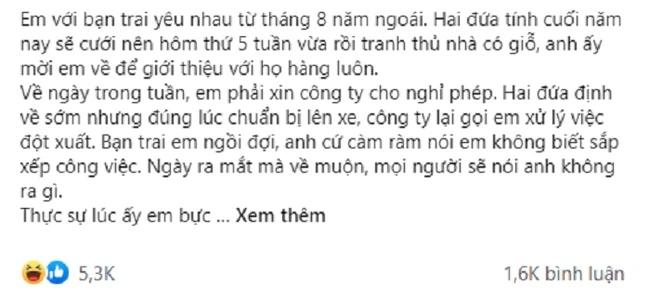 Em với bạn trai yêu nhau từ tháng 8 năm ngoái. Hai đứa tính cuối năm nay sẽ cưới nên hôm thứ 5 tuần vừa rồi tranh thủ nhà có giỗ, anh ấy mời em về để giới thiệu với họ hàng luôn.
Về ngày trong tuần, em phải xin công ty cho nghỉ phép. Hai đứa định về sớm nhưng đúng lúc chuẩn bị lên xe, công ty lại gọi em xử lý việc đột xuất. Bạn trai em ngồi đợi, anh cứ càm ràm nói em không biết sắp xếp công việc. Ngày ra mắt mà về muộn, mọi người sẽ nói anh không ra gì.
Thực sự lúc ấy em bực ... Xem thêm

5,3K

1,6K bình luận